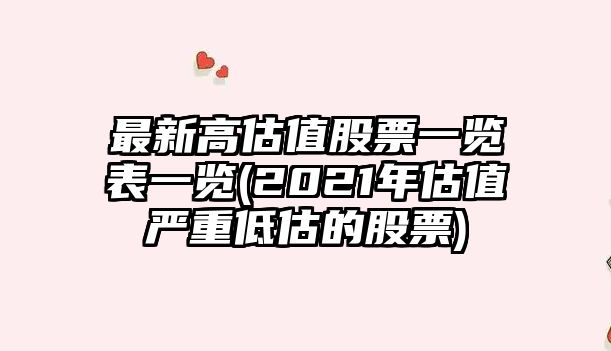 最新高估值股票一览表一览(2021年估值严重低估的股票)